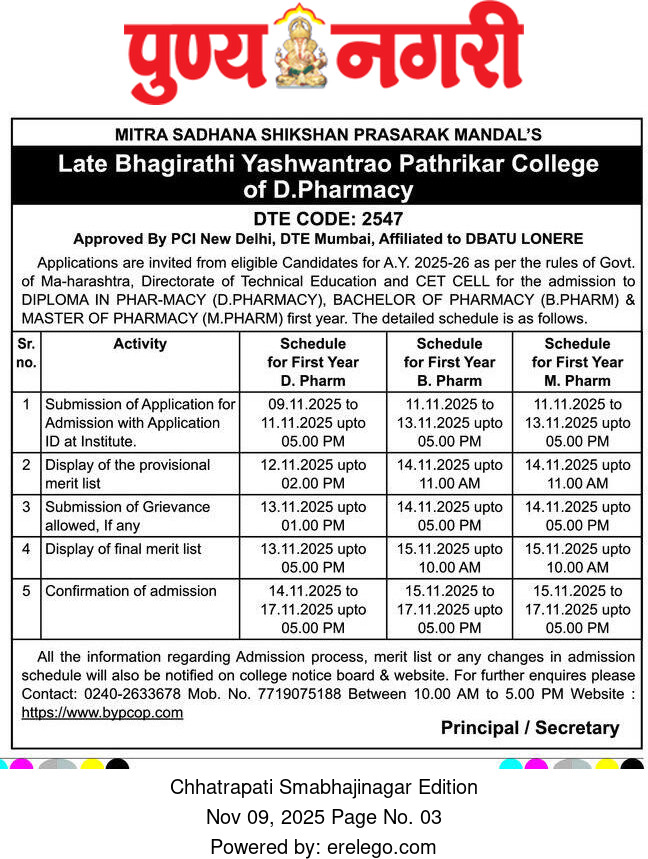 पुण्य नगरी

MITRA SADHANA SHIKSHAN PRASARAK MANDAL'S

Late Bhagirathi Yashwantrao Pathrikar College of D.Pharmacy

DTE CODE: 2547

Approved By PCI New Delhi, DTE Mumbai, Affiliated to DBATU LONERE

Applications are invited from eligible Candidates for A.Y. 2025-26 as per the rules of Govt. of Ma-harashtra, Directorate of Technical Education and CET CELL for the admission to DIPLOMA IN PHAR-MACY (D.PHARMACY), BACHELOR OF PHARMACY (B.PHARM) & MASTER OF PHARMACY (M.PHARM) first year. The detailed schedule is as follows.

| Sr. no. | Activity | Schedule for First Year D. Pharm | Schedule for First Year B. Pharm | Schedule for First Year M. Pharm |
|---|---|---|---|---|
| 1 | Submission of Application for Admission with Application ID at Institute. | 09.11.2025 to 11.11.2025 upto 05.00 PM | 11.11.2025 to 13.11.2025 upto 05.00 PM | 11.11.2025 to 13.11.2025 upto 05.00 PM |
| 2 | Display of the provisional merit list | 12.11.2025 upto 02.00 PM | 14.11.2025 upto 11.00 AM | 14.11.2025 upto 11.00 AM |
| 3 | Submission of Grievance allowed, If any | 13.11.2025 upto 01.00 PM | 14.11.2025 upto 05.00 PM | 14.11.2025 upto 05.00 PM |
| 4 | Display of final merit list | 13.11.2025 upto 05.00 PM | 15.11.2025 upto 10.00 AM | 15.11.2025 upto 10.00 AM |
| 5 | Confirmation of admission | 14.11.2025 to 17.11.2025 upto 05.00 PM | 15.11.2025 to 17.11.2025 upto 05.00 PM | 15.11.2025 to 17.11.2025 upto 05.00 PM |

All the information regarding Admission process, merit list or any changes in admission schedule will also be notified on college notice board & website. For further enquires please Contact: 0240-2633678 Mob. No. 7719075188 Between 10.00 AM to 5.00 PM Website : https://www.bypcop.com

Principal / Secretary

Chhatrapati Smabhajinagar Edition
Nov 09, 2025 Page No. 03
Powered by: erelego.com